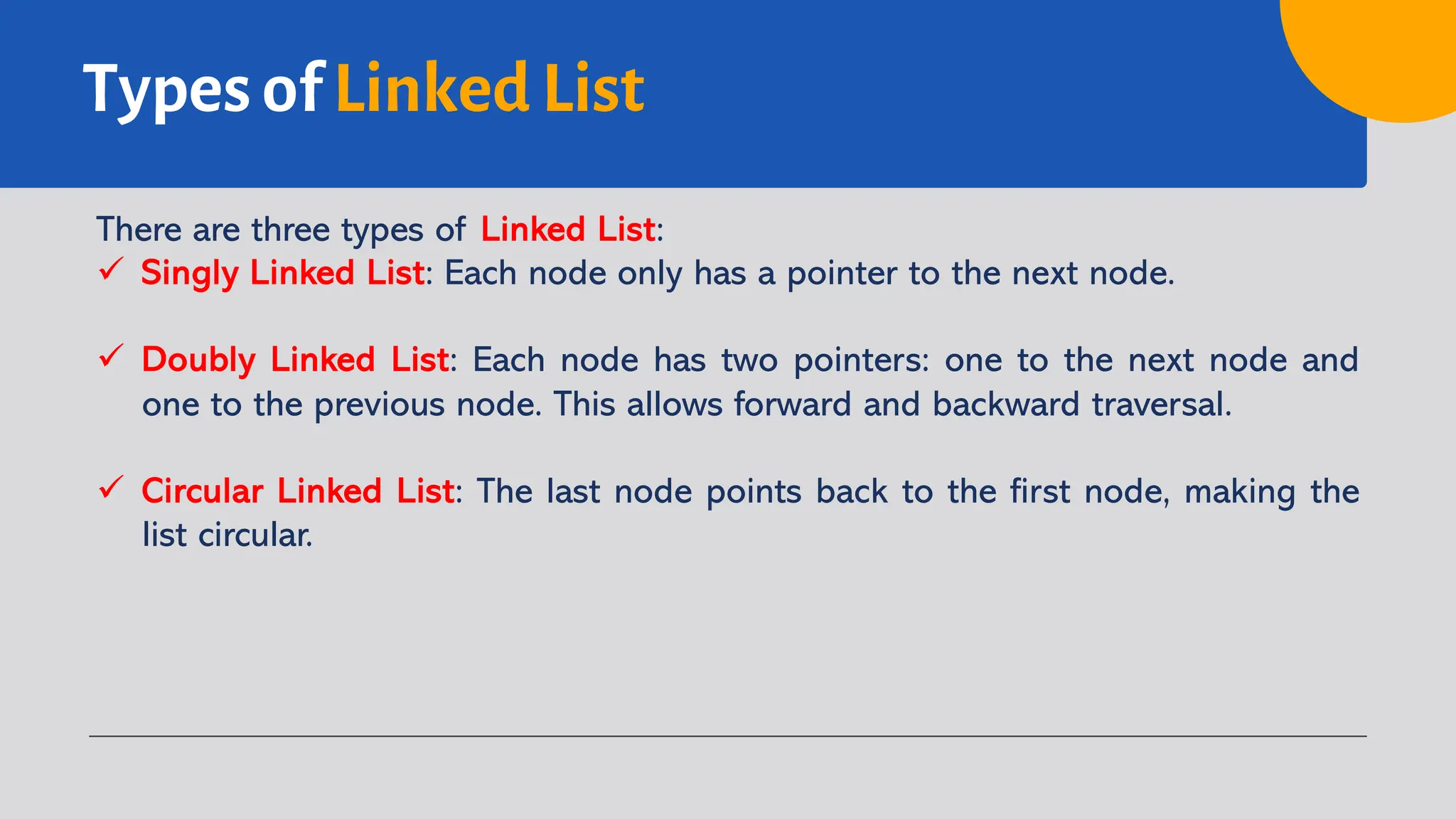 Types of Linked List

There are three types of Linked List:

✓ Singly Linked List: Each node only has a pointer to the next node.

✓ Doubly Linked List: Each node has two pointers: one to the next node and one to the previous node. This allows forward and backward traversal.

✓ Circular Linked List: The last node points back to the first node, making the list circular.